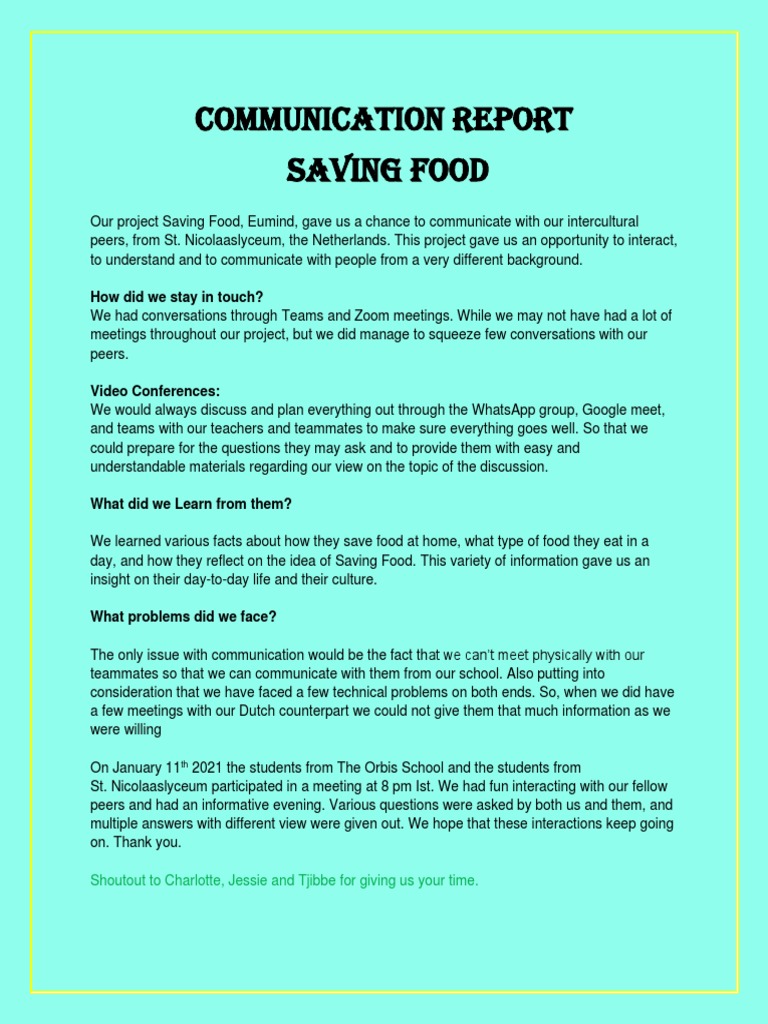 COMMUNICATION REPORT
SAVING FOOD

Our project Saving Food, Eumind, gave us a chance to communicate with our intercultural peers, from St. Nicolaaslyceum, the Netherlands. This project gave us an opportunity to interact, to understand and to communicate with people from a very different background.

How did we stay in touch?
We had conversations through Teams and Zoom meetings. While we may not have had a lot of meetings throughout our project, but we did manage to squeeze few conversations with our peers.

Video Conferences:
We would always discuss and plan everything out through the WhatsApp group, Google meet, and teams with our teachers and teammates to make sure everything goes well. So that we could prepare for the questions they may ask and to provide them with easy and understandable materials regarding our view on the topic of the discussion.

What did we Learn from them?

We learned various facts about how they save food at home, what type of food they eat in a day, and how they reflect on the idea of Saving Food. This variety of information gave us an insight on their day-to-day life and their culture.

What problems did we face?

The only issue with communication would be the fact that we can't meet physically with our teammates so that we can communicate with them from our school. Also putting into consideration that we have faced a few technical problems on both ends. So, when we did have a few meetings with our Dutch counterpart we could not give them that much information as we were willing

On January 11$^{th}$ 2021 the students from The Orbis School and the students from St. Nicolaaslyceum participated in a meeting at 8 pm Ist. We had fun interacting with our fellow peers and had an informative evening. Various questions were asked by both us and them, and multiple answers with different view were given out. We hope that these interactions keep going on. Thank you.

Shoutout to Charlotte, Jessie and Tjibbe for giving us your time.